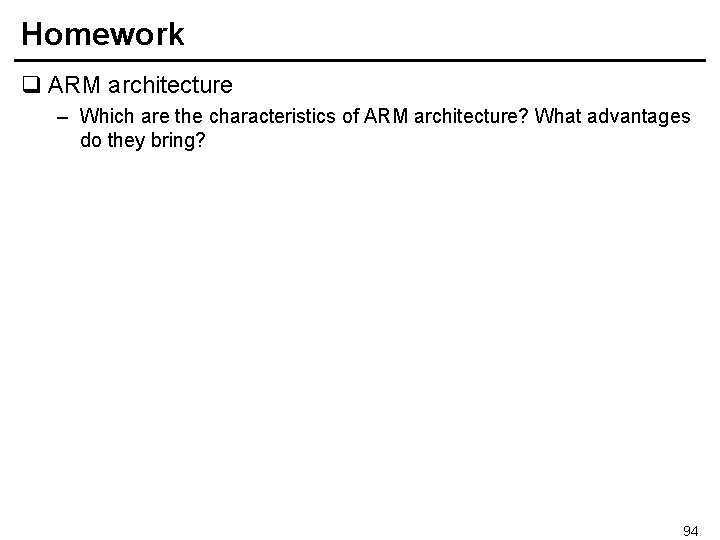 Homework

☐ ARM architecture

- Which are the characteristics of ARM architecture? What advantages do they bring?

94